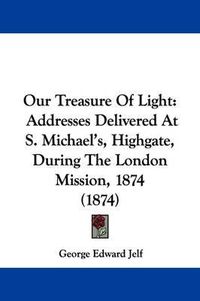 Our Treasure Of Light: Addresses Delivered At S. Michael's, Highgate, During The London Mission, 1874 (1874)

George Edward Jelf